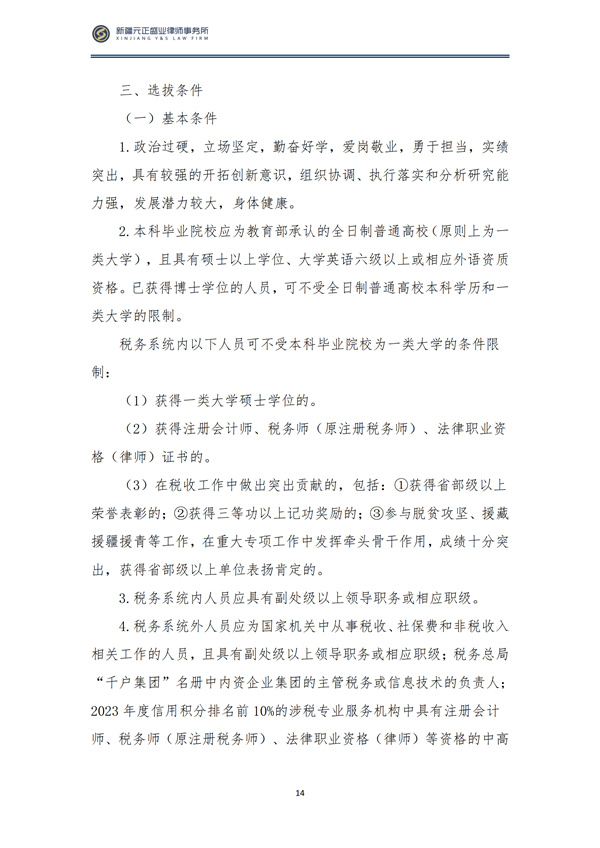 新疆元正盛业律师事务所
XINJIANG Y&S LAW FIRM

三、选拔条件

（一）基本条件

1.政治过硬，立场坚定，勤奋好学，爱岗敬业，勇于担当，实绩突出，具有较强的开拓创新意识，组织协调、执行落实和分析研究能力强，发展潜力较大，身体健康。

2.本科毕业院校应为教育部承认的全日制普通高校（原则上为一类大学），且具有硕士以上学位、大学英语六级以上或相应外语资质资格。已获得博士学位的人员，可不受全日制普通高校本科学历和一类大学的限制。

税务系统内以下人员可不受本科毕业院校为一类大学的条件限制：

（1）获得一类大学硕士学位的。

（2）获得注册会计师、税务师（原注册税务师）、法律职业资格（律师）证书的。

（3）在税收工作中做出突出贡献的，包括：①获得省部级以上荣誉表彰的；②获得三等功以上记功奖励的；③参与脱贫攻坚、援藏援疆援青等工作，在重大专项工作中发挥牵头骨干作用，成绩十分突出，获得省部级以上单位表扬肯定的。

3.税务系统内人员应具有副处级以上领导职务或相应职级。

4.税务系统外人员应为国家机关中从事税收、社保费和非税收入相关工作的人员，且具有副处级以上领导职务或相应职级；税务总局“千户集团”名册中内资企业集团的主管税务或信息技术的负责人；2023 年度信用积分排名前 10%的涉税专业服务机构中具有注册会计师、税务师（原注册税务师）、法律职业资格（律师）等资格的中高

14